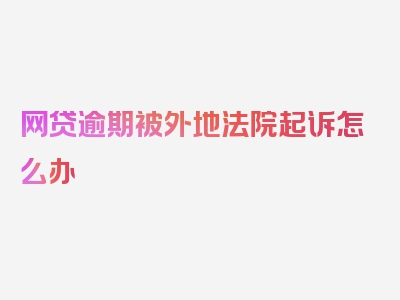 网贷逾期被外地法院起诉怎么办